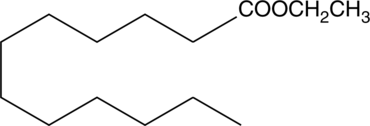 $COOCH_2CH_3$